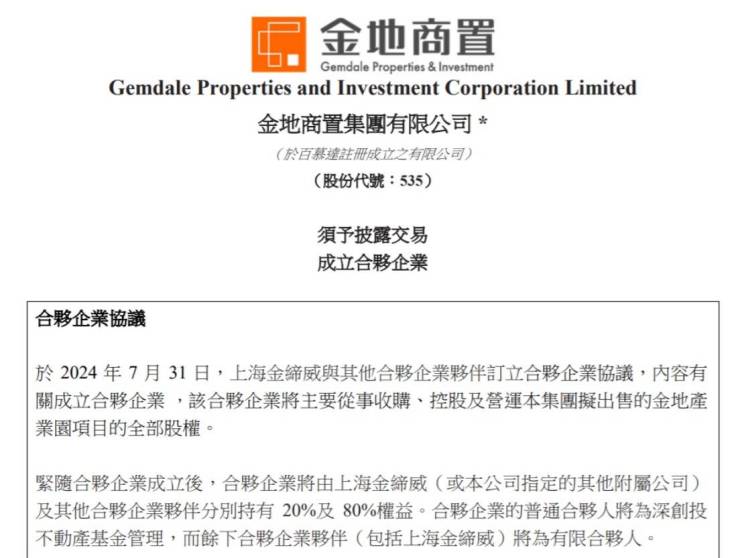 金地商置
Gemdale Properties & Investment

Gemdale Properties and Investment Corporation Limited

金地商置集團有限公司 *

（於百慕達註冊成立之有限公司）

（股份代號：535）

須予披露交易
成立合夥企業

合夥企業協議

於2024年7月31日，上海金締威與其他合夥企業夥伴訂立合夥企業協議，內容有關成立合夥企業，該合夥企業將主要從事收購、控股及營運本集團擬出售的金地產業園項目的全部股權。

緊隨合夥企業成立後，合夥企業將由上海金締威（或本公司指定的其他附屬公司）及其他合夥企業夥伴分別持有20%及80%權益。合夥企業的普通合夥人將為深創投不動產基金管理，而餘下合夥企業夥伴（包括上海金締威）將為有限合夥人。